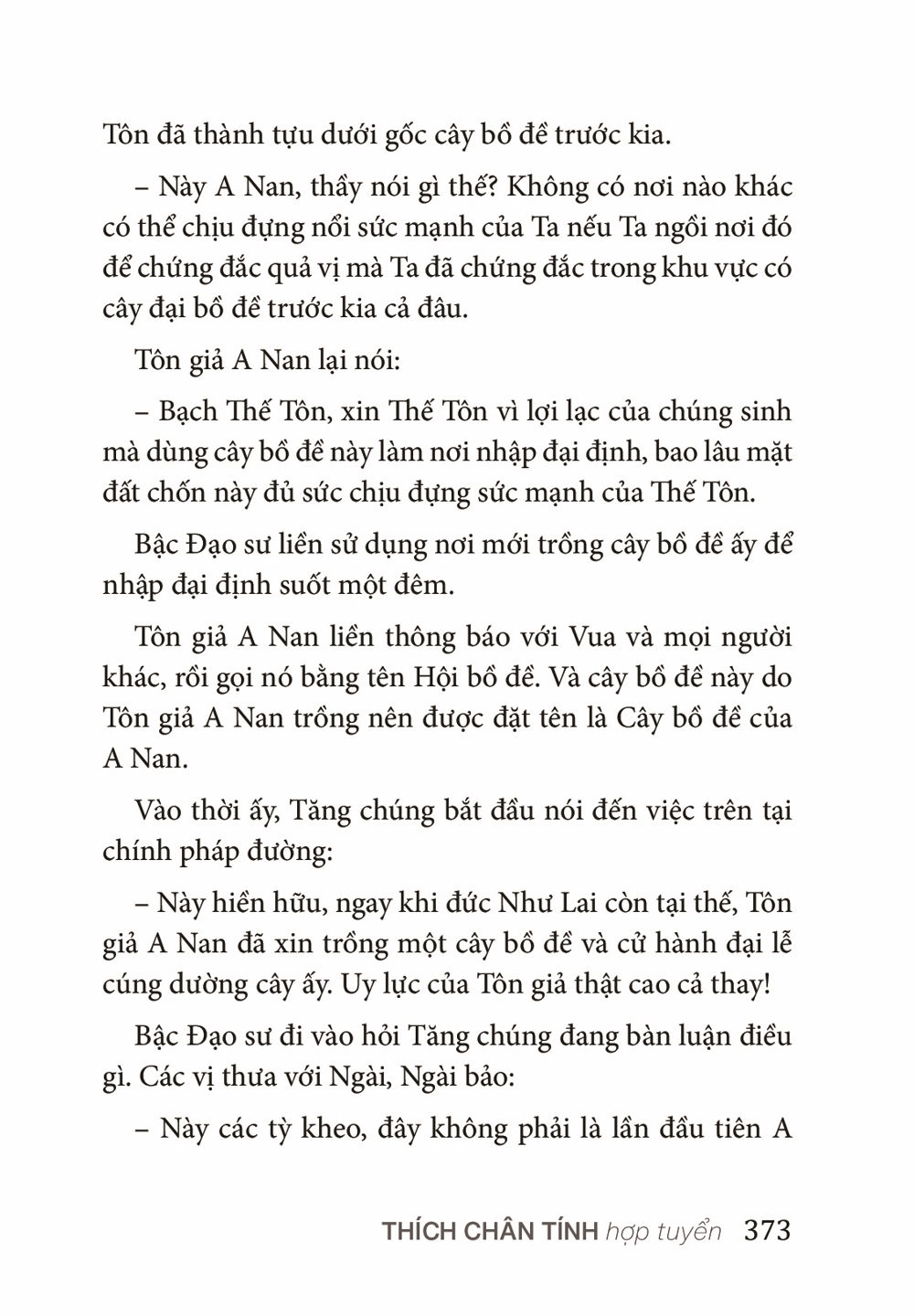 Tôn đã thành tựu dưới gốc cây bồ đề trước kia.

– Này A Nan, thầy nói gì thế? Không có nơi nào khác có thể chịu đựng nổi sức mạnh của Ta nếu Ta ngồi nơi đó để chứng đắc quả vị mà Ta đã chứng đắc trong khu vực có cây đại bồ đề trước kia cả đâu.

Tôn giả A Nan lại nói:

– Bạch Thế Tôn, xin Thế Tôn vì lợi lạc của chúng sinh mà dùng cây bồ đề này làm nơi nhập đại định, bao lâu mặt đất chốn này đủ sức chịu đựng sức mạnh của Thế Tôn.

Bậc Đạo sư liền sử dụng nơi mới trồng cây bồ đề ấy để nhập đại định suốt một đêm.

Tôn giả A Nan liền thông báo với Vua và mọi người khác, rồi gọi nó bằng tên Hội bồ đề. Và cây bồ đề này do Tôn giả A Nan trồng nên được đặt tên là Cây bồ đề của A Nan.

Vào thời ấy, Tăng chúng bắt đầu nói đến việc trên tại chính pháp đường:

– Này hiền hữu, ngay khi đức Như Lai còn tại thế, Tôn giả A Nan đã xin trồng một cây bồ đề và cử hành đại lễ cúng dường cây ấy. Uy lực của Tôn giả thật cao cả thay!

Bậc Đạo sư đi vào hỏi Tăng chúng đang bàn luận điều gì. Các vị thưa với Ngài, Ngài bảo:

– Này các tỳ kheo, đây không phải là lần đầu tiên A

THÍCH CHÂN TÍNH hợp tuyển 373